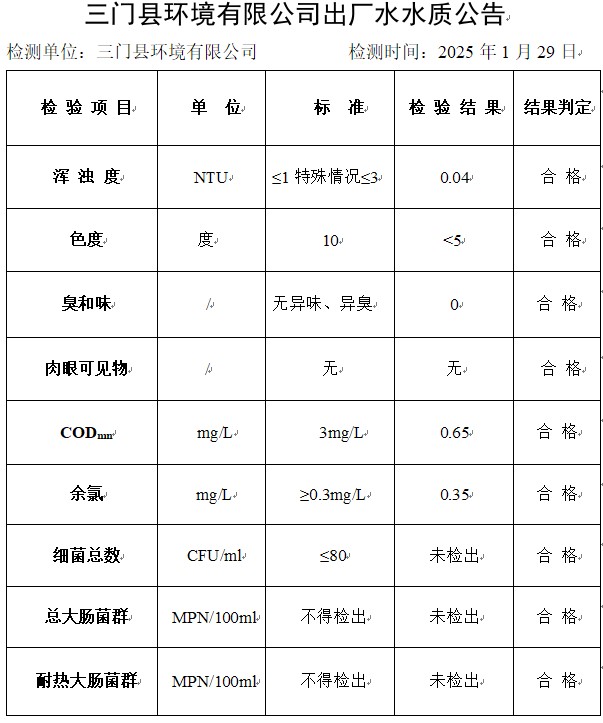 三门县环境有限公司出厂水水质公告

检测单位：三门县环境有限公司　　　　检测时间：2025 年 1 月 29 日

| 检 验 项 目 | 单　位 | 标　准 | 检 验 结 果 | 结果判定 |
|---|---|---|---|---|
| 浑 浊 度 | NTU | ≤1 特殊情况≤3 | 0.04 | 合 格 |
| 色度 | 度 | 10 | <5 | 合 格 |
| 臭和味 | / | 无异味、异臭 | 0 | 合 格 |
| 肉眼可见物 | / | 无 | 无 | 合 格 |
| $COD_{mn}$ | mg/L | 3mg/L | 0.65 | 合 格 |
| 余氯 | mg/L | ≥0.3mg/L | 0.35 | 合 格 |
| 细菌总数 | CFU/ml | ≤80 | 未检出 | 合 格 |
| 总大肠菌群 | MPN/100ml | 不得检出 | 未检出 | 合 格 |
| 耐热大肠菌群 | MPN/100ml | 不得检出 | 未检出 | 合 格 |